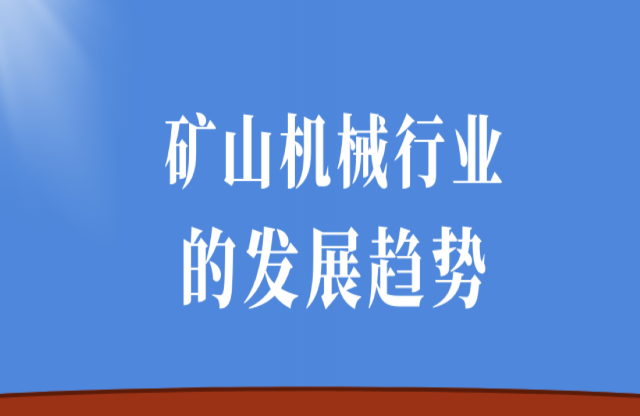 矿山机械行业
的发展趋势